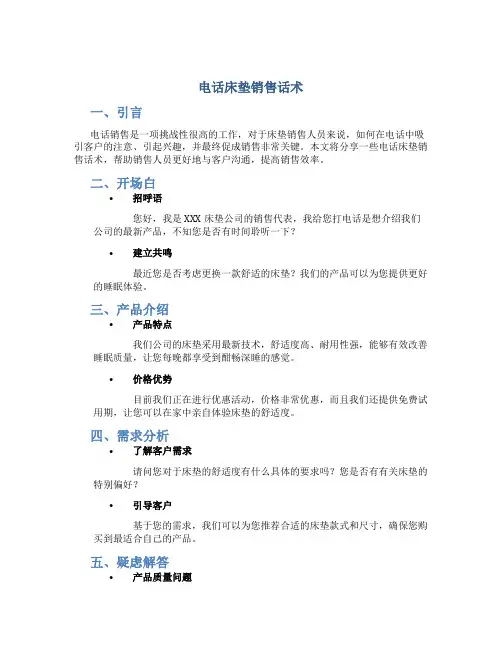 电话床垫销售话术

一、引言

电话销售是一项挑战性很高的工作，对于床垫销售人员来说，如何在电话中吸引客户的注意、引起兴趣，并最终促成销售非常关键。本文将分享一些电话床垫销售话术，帮助销售人员更好地与客户沟通，提高销售效率。

二、开场白

• 招呼语

您好，我是XXX床垫公司的销售代表，我给您打电话是想介绍我们公司的最新产品，不知您是否有时间聆听一下？

• 建立共鸣

最近您是否考虑更换一款舒适的床垫？我们的产品可以为您提供更好的睡眠体验。

三、产品介绍

• 产品特点

我们公司的床垫采用最新技术，舒适度高、耐用性强，能够有效改善睡眠质量，让您每晚都享受到酣畅深睡的感觉。

• 价格优势

目前我们正在进行优惠活动，价格非常优惠，而且我们还提供免费试用期，让您可以在家中亲自体验床垫的舒适度。

四、需求分析

• 了解客户需求

请问您对于床垫的舒适度有什么具体的要求吗？您是否有有关床垫的特别偏好？

• 引导客户

基于您的需求，我们可以为您推荐合适的床垫款式和尺寸，确保您购买到最适合自己的产品。

五、疑虑解答

• 产品质量问题